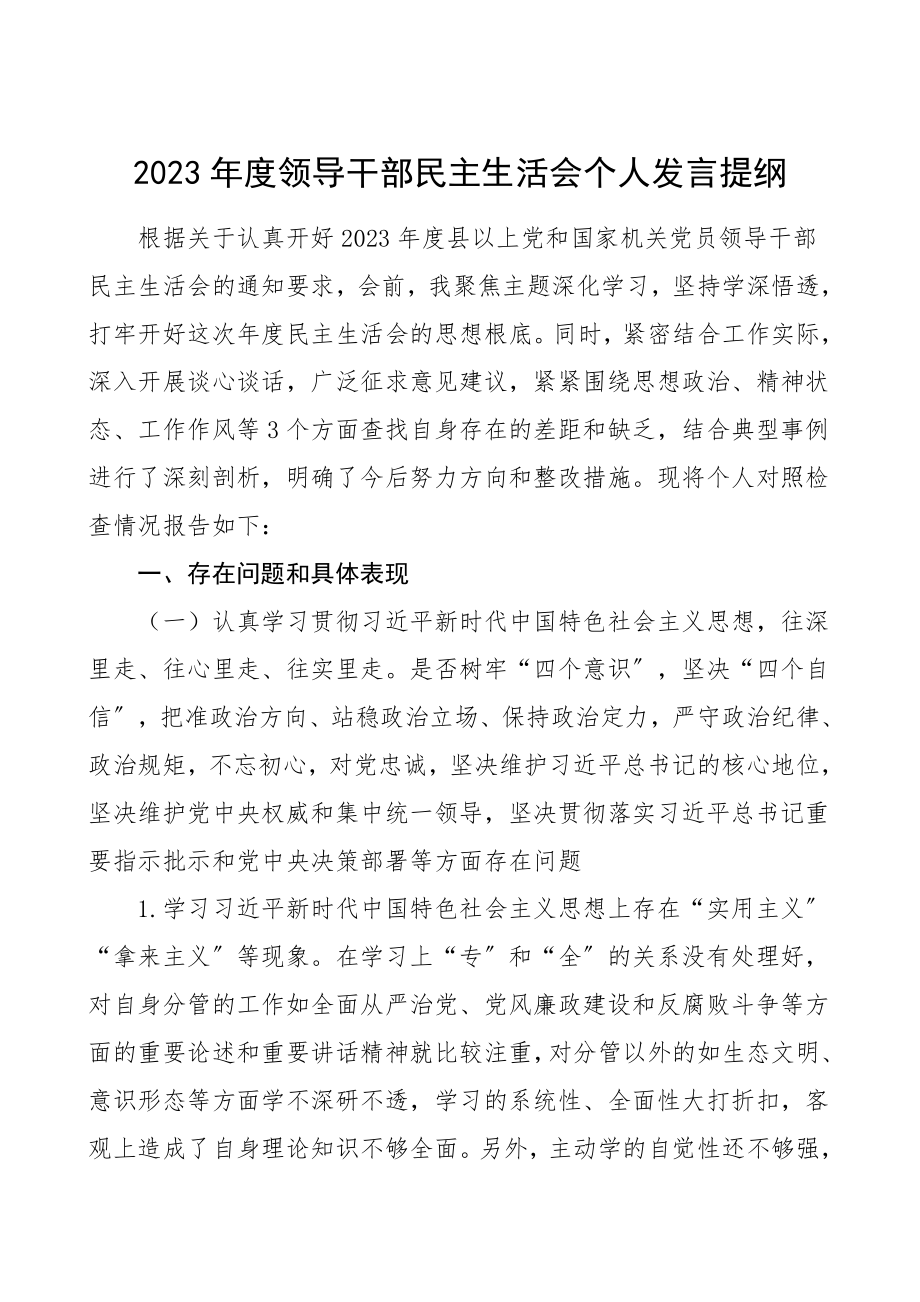 2023年度领导干部民主生活会个人发言提纲

根据关于认真开好2023年度县以上党和国家机关党员领导干部民主生活会的通知要求，会前，我聚焦主题深化学习，坚持学深悟透，打牢开好这次年度民主生活会的思想根底。同时，紧密结合工作实际，深入开展谈心谈话，广泛征求意见建议，紧紧围绕思想政治、精神状态、工作作风等3个方面查找自身存在的差距和缺乏，结合典型事例进行了深刻剖析，明确了今后努力方向和整改措施。现将个人对照检查情况报告如下：

一、存在问题和具体表现

（一）认真学习贯彻习近平新时代中国特色社会主义思想，往深里走、往心里走、往实里走。是否树牢“四个意识”，坚决“四个自信”，把准政治方向、站稳政治立场、保持政治定力，严守政治纪律、政治规矩，不忘初心，对党忠诚，坚决维护习近平总书记的核心地位，坚决维护党中央权威和集中统一领导，坚决贯彻落实习近平总书记重要指示批示和党中央决策部署等方面存在问题

1.学习习近平新时代中国特色社会主义思想上存在“实用主义”“拿来主义”等现象。在学习上“专”和“全”的关系没有处理好，对自身分管的工作如全面从严治党、党风廉政建设和反腐败斗争等方面的重要论述和重要讲话精神就比较注重，对分管以外的如生态文明、意识形态等方面学不深研不透，学习的系统性、全面性大打折扣，客观上造成了自身理论知识不够全面。另外，主动学的自觉性还不够强，